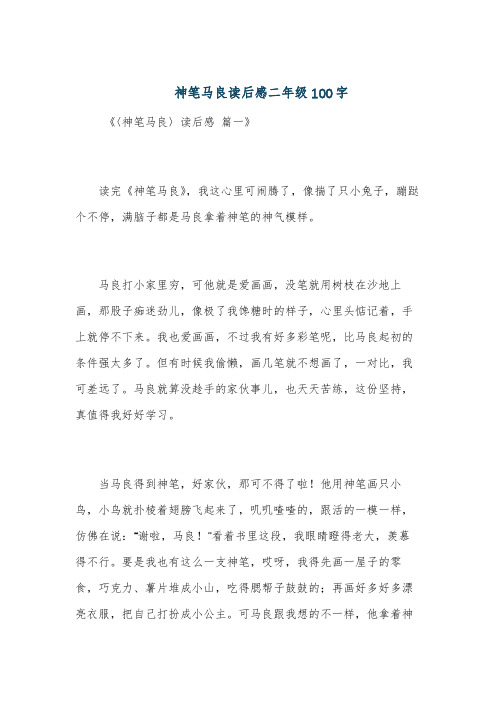 神笔马良读后感二年级100字

《〈神笔马良〉读后感 篇一》

读完《神笔马良》，我这心里可闹腾了，像揣了只小兔子，蹦跶个不停，满脑子都是马良拿着神笔的神气模样。

马良打小家里穷，可他就是爱画画，没笔就用树枝在沙地上画，那股子痴迷劲儿，像极了我馋糖时的样子，心里头惦记着，手上就停不下来。我也爱画画，不过我有好多彩笔呢，比马良起初的条件强太多了。但有时候我偷懒，画几笔就不想画了，一对比，我可差远了。马良就算没趁手的家伙事儿，也天天苦练，这份坚持，真值得我好好学习。

当马良得到神笔，好家伙，那可不得了啦！他用神笔画只小鸟，小鸟就扑棱着翅膀飞起来了，叽叽喳喳的，跟活的一模一样，仿佛在说："谢啦，马良！"看着书里这段，我眼睛瞪得老大，羡慕得不行。要是我也有这么一支神笔，哎呀，我得先画一屋子的零食，巧克力、薯片堆成小山，吃得腮帮子鼓鼓的；再画好多好多漂亮衣服，把自己打扮成小公主。可马良跟我想的不一样，他拿着神